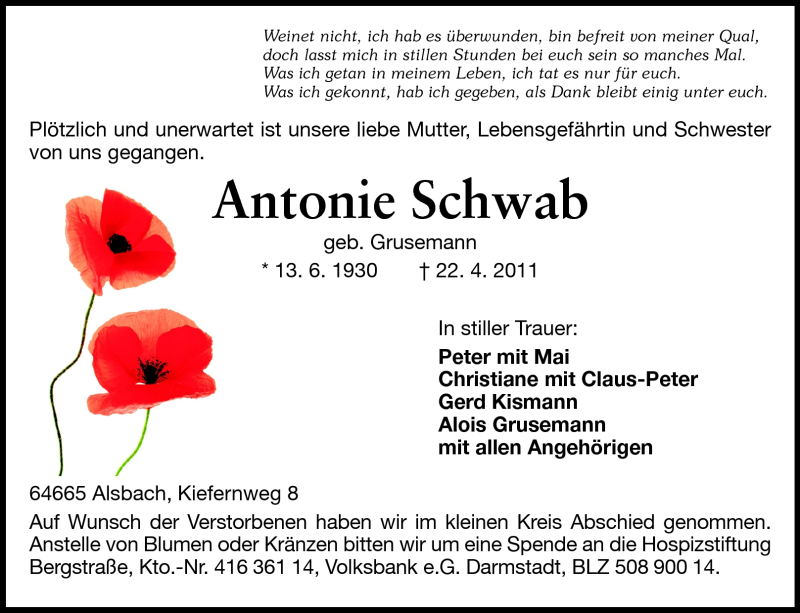 Weinet nicht, ich hab es überwunden, bin befreit von meiner Qual,
doch lasst mich in stillen Stunden bei euch sein so manches Mal.
Was ich getan in meinem Leben, ich tat es nur für euch.
Was ich gekonnt, hab ich gegeben, als Dank bleibt einig unter euch.

Plötzlich und unerwartet ist unsere liebe Mutter, Lebensgefährtin und Schwester von uns gegangen.

Antonie Schwab

geb. Grusemann

* 13. 6. 1930 † 22. 4. 2011

In stiller Trauer:

Peter mit Mai
Christiane mit Claus-Peter
Gerd Kismann
Alois Grusemann
mit allen Angehörigen

64665 Alsbach, Kiefernweg 8

Auf Wunsch der Verstorbenen haben wir im kleinen Kreis Abschied genommen. Anstelle von Blumen oder Kränzen bitten wir um eine Spende an die Hospizstiftung Bergstraße, Kto.-Nr. 416 361 14, Volksbank e.G. Darmstadt, BLZ 508 900 14.